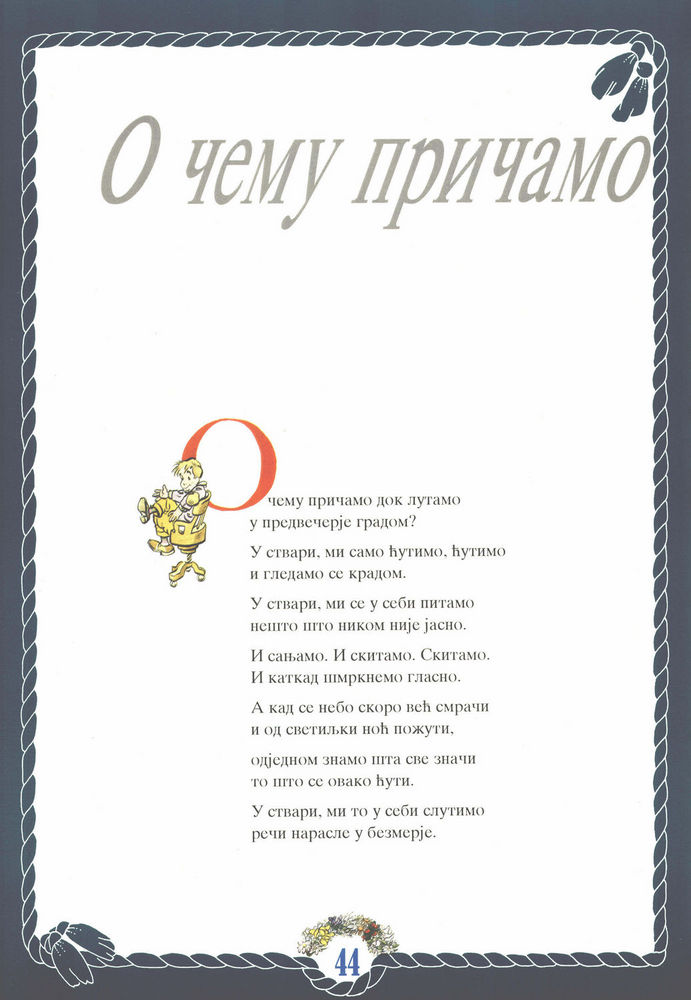 О чему причамо

О чему причамо док лутамо
у предвечерје градом?

У ствари, ми само ћутимо, ћутимо
и гледамо се крадом.

У ствари, ми се у себи питамо
нешто што ником није јасно.

И сањамо. И скитамо. Скитамо.
И каткад шмркнемо гласно.

А кад се небо скоро већ смрачи
и од светиљки ноћ пожути,

одједном знамо шта све значи
то што се овако ћути.

У ствари, ми то у себи слутимо
речи нарасле у безмерје.

44